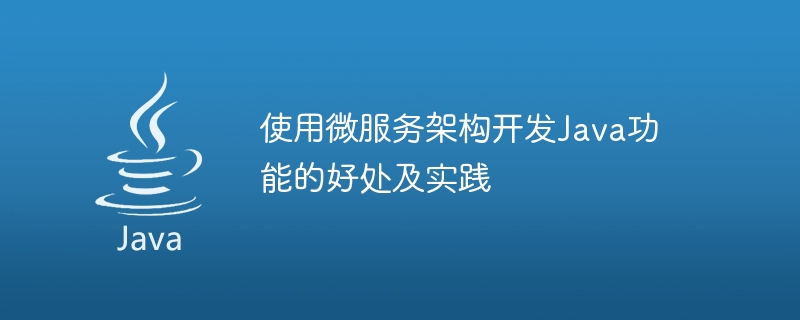 Java

使用微服务架构开发Java功能的好处及实践